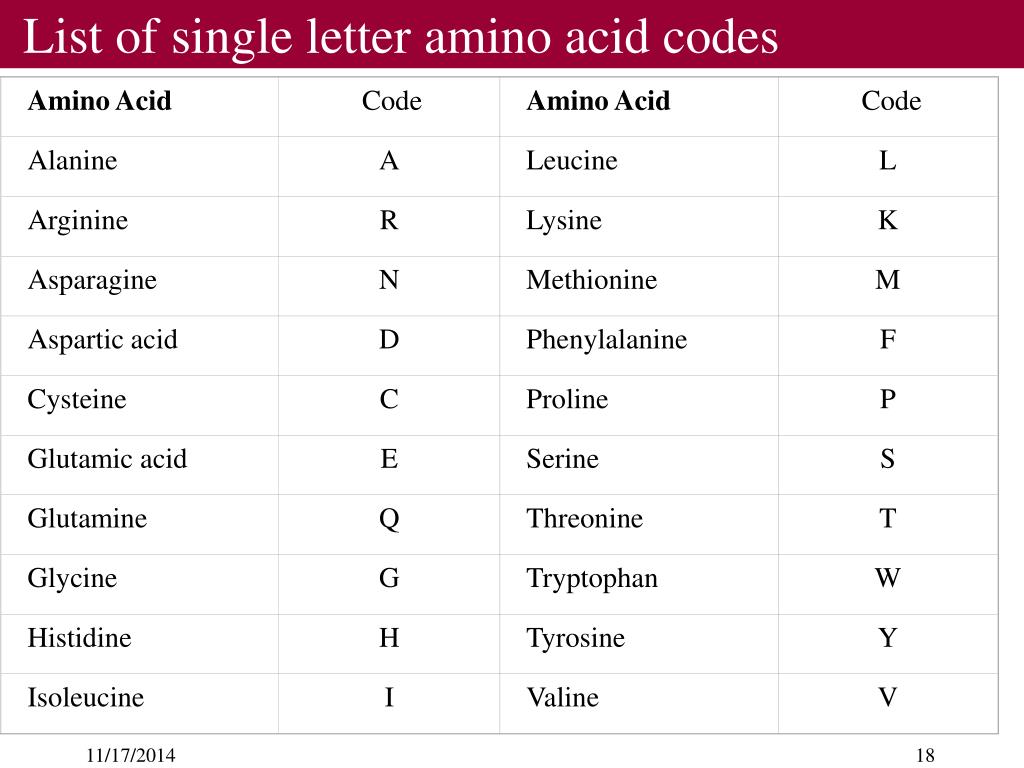 List of single letter amino acid codes

| Amino Acid | Code | Amino Acid | Code |
|---|---|---|---|
| Alanine | A | Leucine | L |
| Arginine | R | Lysine | K |
| Asparagine | N | Methionine | M |
| Aspartic acid | D | Phenylalanine | F |
| Cysteine | C | Proline | P |
| Glutamic acid | E | Serine | S |
| Glutamine | Q | Threonine | T |
| Glycine | G | Tryptophan | W |
| Histidine | H | Tyrosine | Y |
| Isoleucine | I | Valine | V |

11/17/2014

18